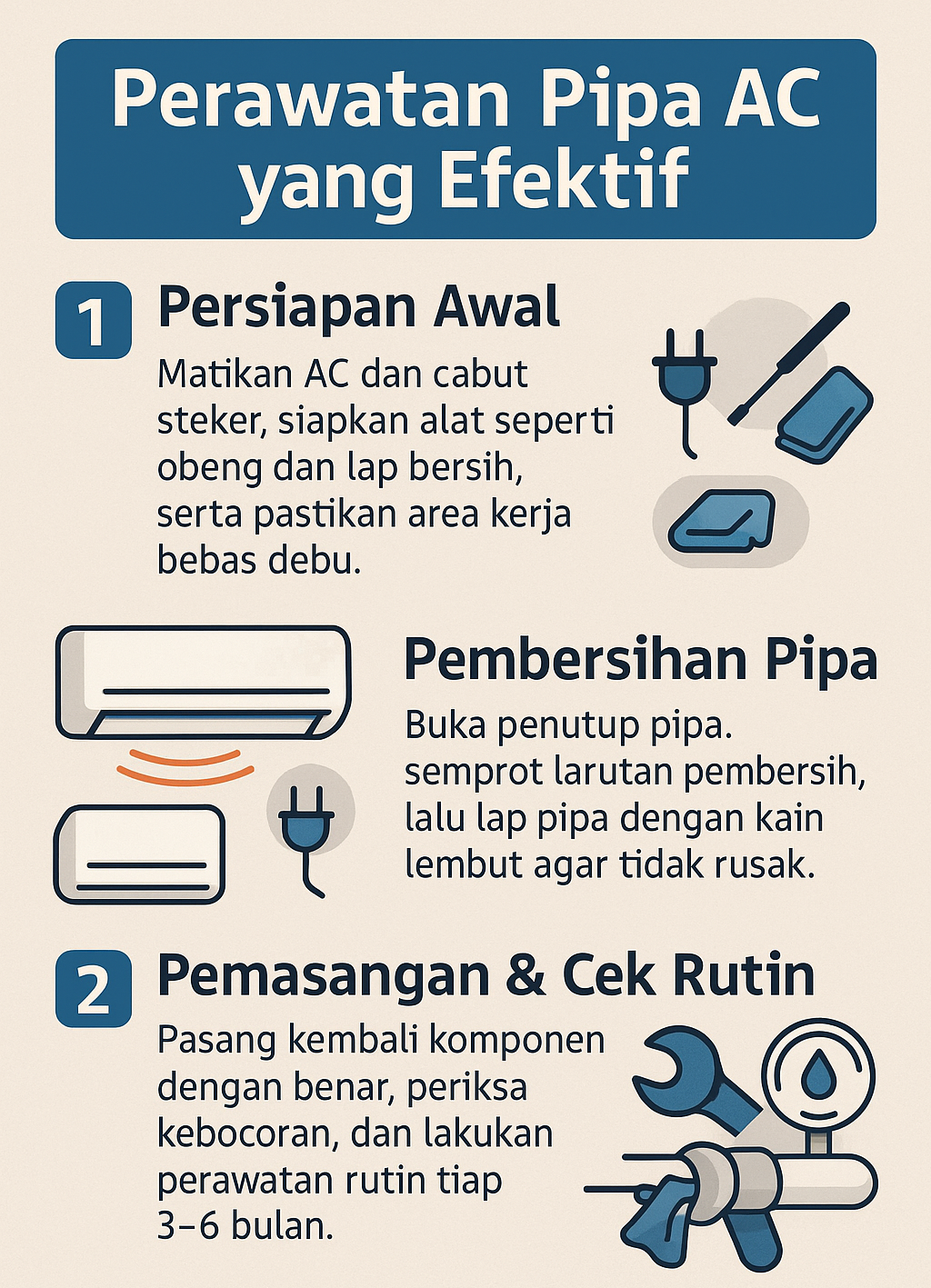 Perawatan Pipa AC yang Efektif

1 Persiapan Awal

Matikan AC dan cabut steker, siapkan alat seperti obeng dan lap bersih, serta pastikan area kerja bebas debu.

Pembersihan Pipa

Buka penutup pipa. semprot larutan pembersih, lalu lap pipa dengan kain lembut agar tidak rusak.

2 Pemasangan & Cek Rutin

Pasang kembali komponen dengan benar, periksa kebocoran, dan lakukan perawatan rutin tiap 3–6 bulan.